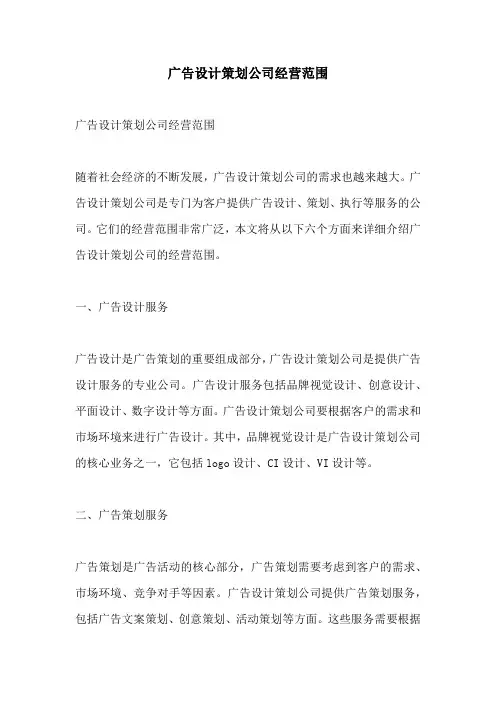 广告设计策划公司经营范围

广告设计策划公司经营范围

随着社会经济的不断发展，广告设计策划公司的需求也越来越大。广告设计策划公司是专门为客户提供广告设计、策划、执行等服务的公司。它们的经营范围非常广泛，本文将从以下六个方面来详细介绍广告设计策划公司的经营范围。

一、广告设计服务

广告设计是广告策划的重要组成部分，广告设计策划公司是提供广告设计服务的专业公司。广告设计服务包括品牌视觉设计、创意设计、平面设计、数字设计等方面。广告设计策划公司要根据客户的需求和市场环境来进行广告设计。其中，品牌视觉设计是广告设计策划公司的核心业务之一，它包括 logo 设计、CI 设计、VI 设计等。

二、广告策划服务

广告策划是广告活动的核心部分，广告策划需要考虑到客户的需求、市场环境、竞争对手等因素。广告设计策划公司提供广告策划服务，包括广告文案策划、创意策划、活动策划等方面。这些服务需要根据